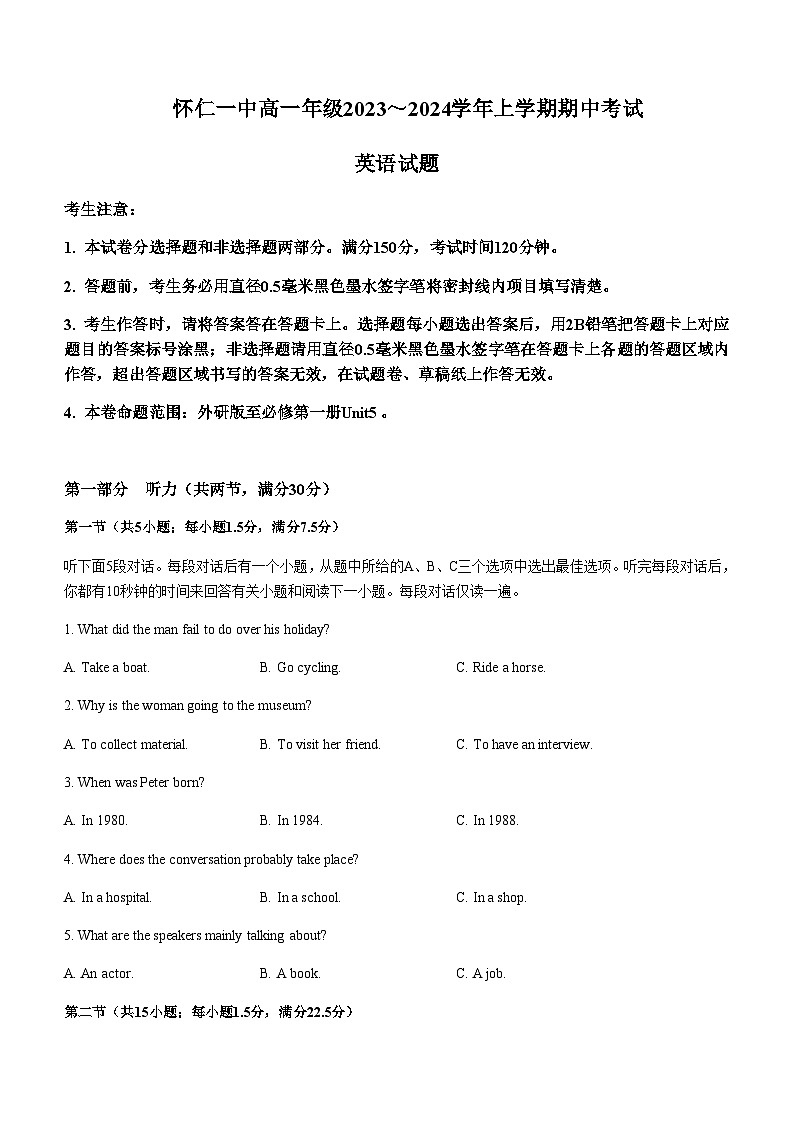 怀仁一中高一年级2023～2024学年上学期期中考试

英语试题

考生注意：

1. 本试卷分选择题和非选择题两部分。满分150分，考试时间120分钟。

2. 答题前，考生务必用直径0.5毫米黑色墨水签字笔将密封线内项目填写清楚。

3. 考生作答时，请将答案答在答题卡上。选择题每小题选出答案后，用2B铅笔把答题卡上对应题目的答案标号涂黑；非选择题请用直径0.5毫米黑色墨水签字笔在答题卡上各题的答题区域内作答，超出答题区域书写的答案无效，在试题卷、草稿纸上作答无效。

4. 本卷命题范围：外研版至必修第一册Unit5 。

第一部分　听力（共两节，满分30分）

第一节（共5小题；每小题1.5分，满分7.5分）

听下面5段对话。每段对话后有一个小题，从题中所给的A、B、C三个选项中选出最佳选项。听完每段对话后，你都有10秒钟的时间来回答有关小题和阅读下一小题。每段对话仅读一遍。

1. What did the man fail to do over his holiday?

A. Take a boat.　B. Go cycling.　C. Ride a horse.

2. Why is the woman going to the museum?

A. To collect material.　B. To visit her friend.　C. To have an interview.

3. When was Peter born?

A. In 1980.　B. In 1984.　C. In 1988.

4. Where does the conversation probably take place?

A. In a hospital.　B. In a school.　C. In a shop.

5. What are the speakers mainly talking about?

A. An actor.　B. A book.　C. A job.

第二节（共15小题；每小题1.5分，满分22.5分）